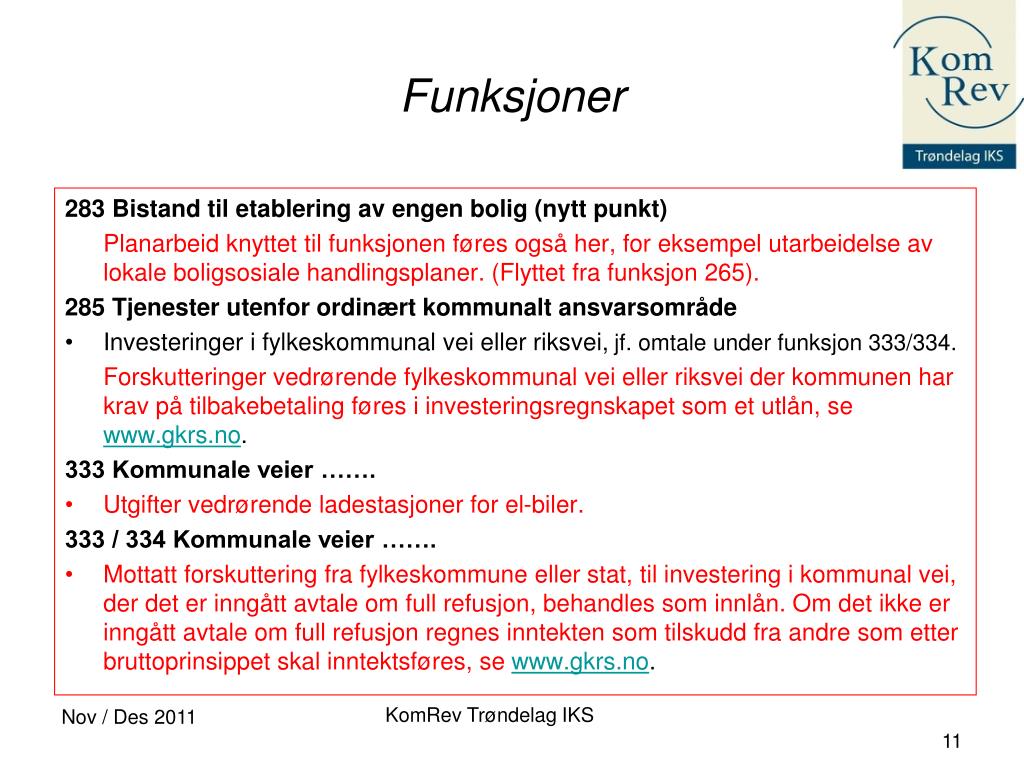 Funksjoner

Kom Rev
Trøndelag IKS

283 Bistand til etablering av engen bolig (nytt punkt)

Planarbeid knyttet til funksjonen føres også her, for eksempel utarbeidelse av lokale boligsosiale handlingsplaner. (Flyttet fra funksjon 265).

285 Tjenester utenfor ordinært kommunalt ansvarsområde

• Investeringer i fylkeskommunal vei eller riksvei, jf. omtale under funksjon 333/334.

Forskutteringer vedrørende fylkeskommunal vei eller riksvei der kommunen har krav på tilbakebetaling føres i investeringsregnskapet som et utlån, se www.gkrs.no.

333 Kommunale veier …….

• Utgifter vedrørende ladestasjoner for el-biler.

333 / 334 Kommunale veier …….

• Mottatt forskuttering fra fylkeskommune eller stat, til investering i kommunal vei, der det er inngått avtale om full refusjon, behandles som innlån. Om det ikke er inngått avtale om full refusjon regnes inntekten som tilskudd fra andre som etter bruttoprinsippet skal inntektsføres, se www.gkrs.no.

Nov / Des 2011

KomRev Trøndelag IKS

11